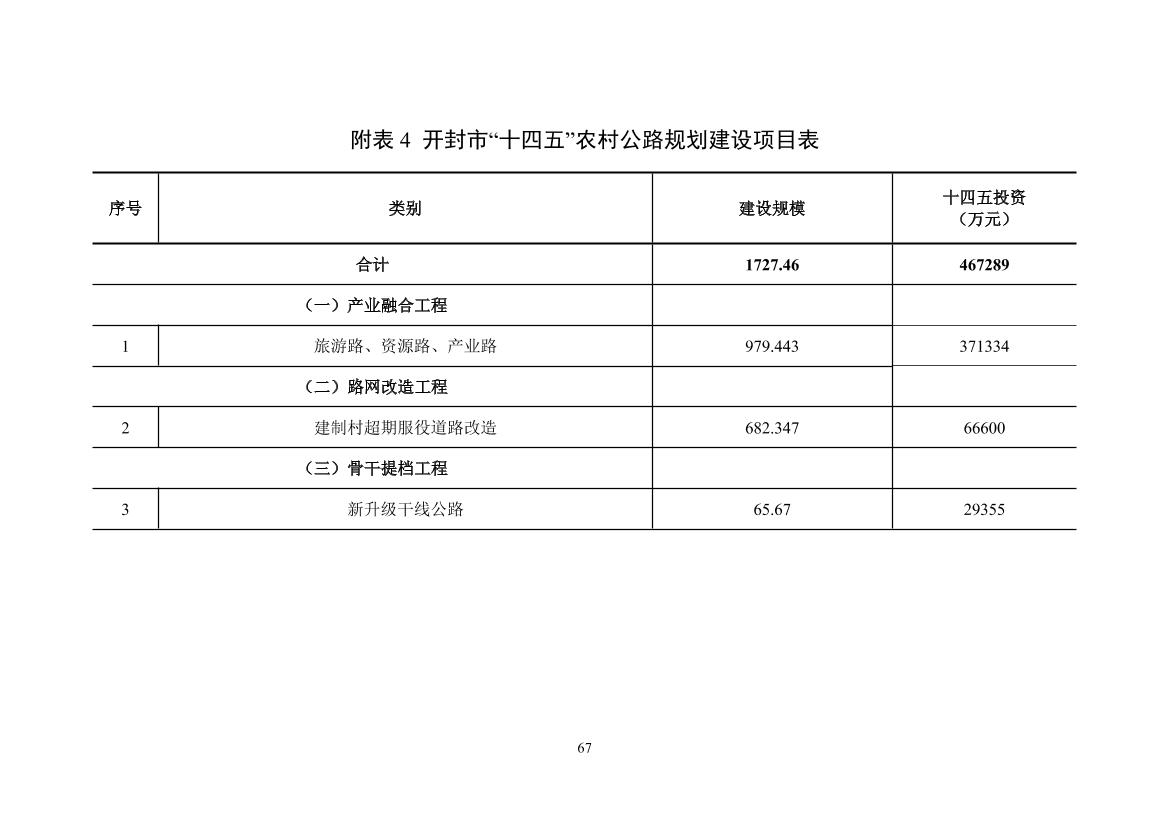 附表 4 开封市“十四五”农村公路规划建设项目表

| 序号 | 类别 | 建设规模 | 十四五投资（万元） |
|---|---|---|---|
| 合计 | | 1727.46 | 467289 |
| （一）产业融合工程 | | | |
| 1 | 旅游路、资源路、产业路 | 979.443 | 371334 |
| （二）路网改造工程 | | | |
| 2 | 建制村超期服役道路改造 | 682.347 | 66600 |
| （三）骨干提档工程 | | | |
| 3 | 新升级干线公路 | 65.67 | 29355 |

67